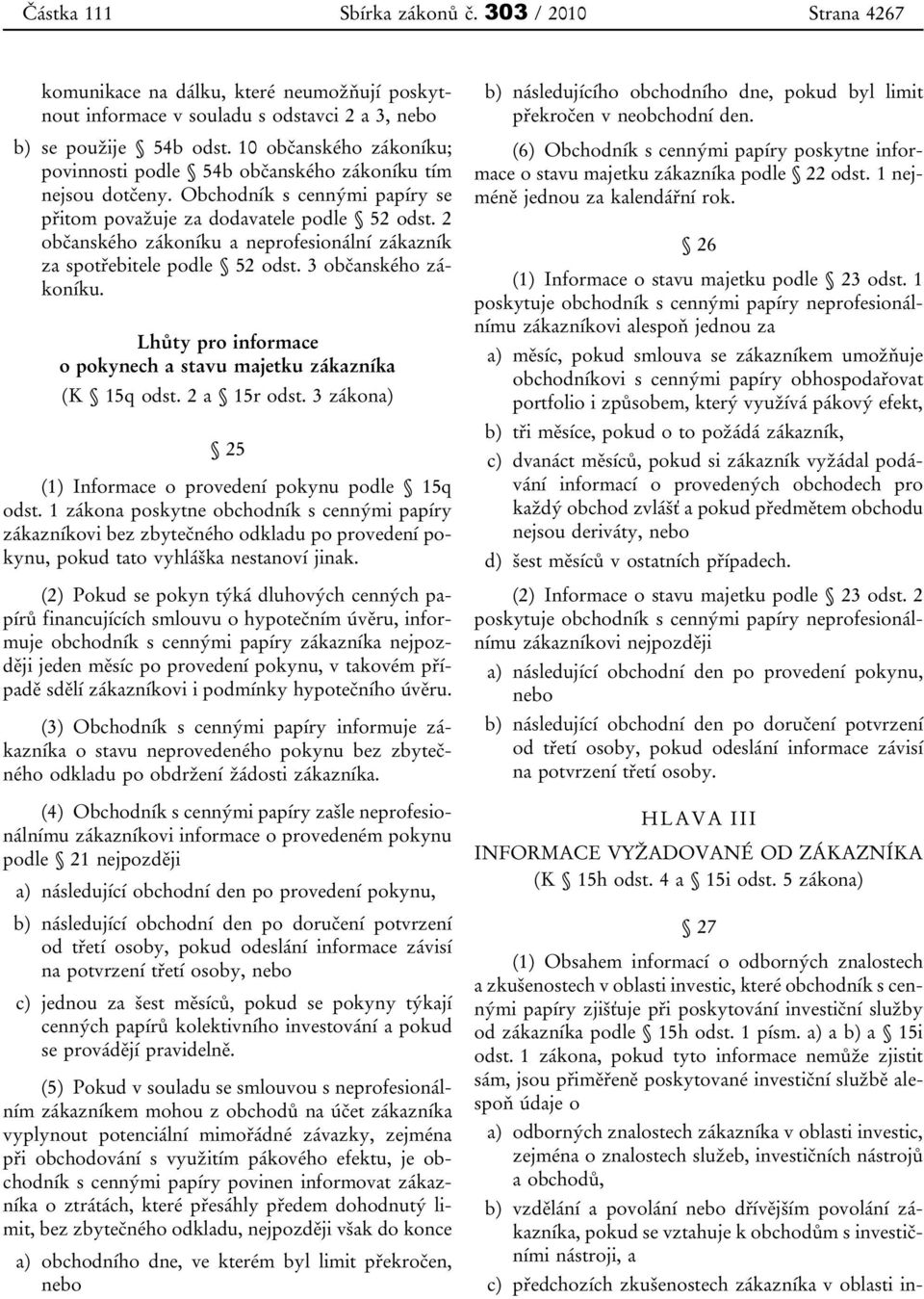 Částka 111 Sbírka zákonů č. 303 / 2010 Strana 4267

komunikace na dálku, které neumožňují poskytnout informace v souladu s odstavci 2 a 3, nebo

b) se použije § 54b odst. 10 občanského zákoníku; povinnosti podle § 54b občanského zákoníku tím nejsou dotčeny. Obchodník s cennými papíry se přitom považuje za dodavatele podle § 52 odst. 2 občanského zákoníku a neprofesionální zákazník za spotřebitele podle § 52 odst. 3 občanského zákoníku.

Lhůty pro informace o pokynech a stavu majetku zákazníka
(K § 15q odst. 2 a § 15r odst. 3 zákona)

§ 25

(1) Informace o provedení pokynu podle § 15q odst. 1 zákona poskytne obchodník s cennými papíry zákazníkovi bez zbytečného odkladu po provedení pokynu, pokud tato vyhláška nestanoví jinak.

(2) Pokud se pokyn týká dluhových cenných papírů financujících smlouvu o hypotečním úvěru, informuje obchodník s cennými papíry zákazníka nejpozději jeden měsíc po provedení pokynu, v takovém případě sdělí zákazníkovi i podmínky hypotečního úvěru.

(3) Obchodník s cennými papíry informuje zákazníka o stavu neprovedeného pokynu bez zbytečného odkladu po obdržení žádosti zákazníka.

(4) Obchodník s cennými papíry zašle neprofesionálnímu zákazníkovi informace o provedeném pokynu podle § 21 nejpozději

a) následující obchodní den po provedení pokynu,

b) následující obchodní den po doručení potvrzení od třetí osoby, pokud odeslání informace závisí na potvrzení třetí osoby, nebo

c) jednou za šest měsíců, pokud se pokyny týkají cenných papírů kolektivního investování a pokud se provádějí pravidelně.

(5) Pokud v souladu se smlouvou s neprofesionálním zákazníkem mohou z obchodů na účet zákazníka vyplynout potenciální mimořádné závazky, zejména při obchodování s využitím pákového efektu, je obchodník s cennými papíry povinen informovat zákazníka o ztrátách, které přesáhly předem dohodnutý limit, bez zbytečného odkladu, nejpozději však do konce

a) obchodního dne, ve kterém byl limit překročen, nebo

b) následujícího obchodního dne, pokud byl limit překročen v neobchodní den.

(6) Obchodník s cennými papíry poskytne informace o stavu majetku zákazníka podle § 22 odst. 1 nejméně jednou za kalendářní rok.

§ 26

(1) Informace o stavu majetku podle § 23 odst. 1 poskytuje obchodník s cennými papíry neprofesionálnímu zákazníkovi alespoň jednou za

a) měsíc, pokud smlouva se zákazníkem umožňuje obchodníkovi s cennými papíry obhospodařovat portfolio i způsobem, který využívá pákový efekt,

b) tři měsíce, pokud o to požádá zákazník,

c) dvanáct měsíců, pokud si zákazník vyžádal podávání informací o provedených obchodech pro každý obchod zvlášť a pokud předmětem obchodu nejsou deriváty, nebo

d) šest měsíců v ostatních případech.

(2) Informace o stavu majetku podle § 23 odst. 2 poskytuje obchodník s cennými papíry neprofesionálnímu zákazníkovi nejpozději

a) následující obchodní den po provedení pokynu, nebo

b) následující obchodní den po doručení potvrzení od třetí osoby, pokud odeslání informace závisí na potvrzení třetí osoby.

HLAVA III
INFORMACE VYŽADOVANÉ OD ZÁKAZNÍKA
(K § 15h odst. 4 a § 15i odst. 5 zákona)

§ 27

(1) Obsahem informací o odborných znalostech a zkušenostech v oblasti investic, které obchodník s cennými papíry zjišťuje při poskytování investiční služby od zákazníka podle § 15h odst. 1 písm. a) a b) a § 15i odst. 1 zákona, pokud tyto informace nemůže zjistit sám, jsou přiměřeně poskytované investiční službě alespoň údaje o

a) odborných znalostech zákazníka v oblasti investic, zejména o znalostech služeb, investičních nástrojů a obchodů,

b) vzdělání a povolání nebo dřívějším povolání zákazníka, pokud se vztahuje k obchodům s investičními nástroji, a

c) předchozích zkušenostech zákazníka v oblasti in-